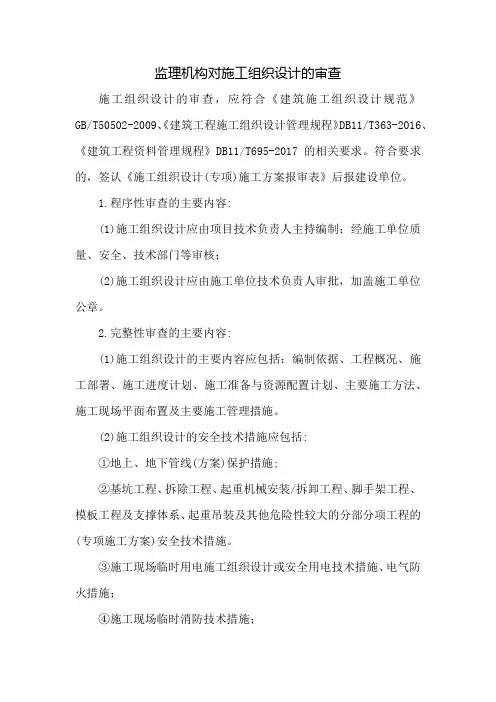 监理机构对施工组织设计的审查

施工组织设计的审查，应符合《建筑施工组织设计规范》GB/T50502-2009、《建筑工程施工组织设计管理规程》DB11/T363-2016、《建筑工程资料管理规程》DB11/T695-2017 的相关要求。符合要求的，签认《施工组织设计(专项)施工方案报审表》后报建设单位。

1.程序性审查的主要内容:

(1)施工组织设计应由项目技术负责人主持编制；经施工单位质量、安全、技术部门等审核；

(2)施工组织设计应由施工单位技术负责人审批，加盖施工单位公章。

2.完整性审查的主要内容:

(1)施工组织设计的主要内容应包括：编制依据、工程概况、施工部署、施工进度计划、施工准备与资源配置计划、主要施工方法、施工现场平面布置及主要施工管理措施。

(2)施工组织设计的安全技术措施应包括:

①地上、地下管线(方案)保护措施；

②基坑工程、拆除工程、起重机械安装/拆卸工程、脚手架工程、模板工程及支撑体系、起重吊装及其他危险性较大的分部分项工程的(专项施工方案)安全技术措施。

③施工现场临时用电施工组织设计或安全用电技术措施、电气防火措施；

④施工现场临时消防技术措施；